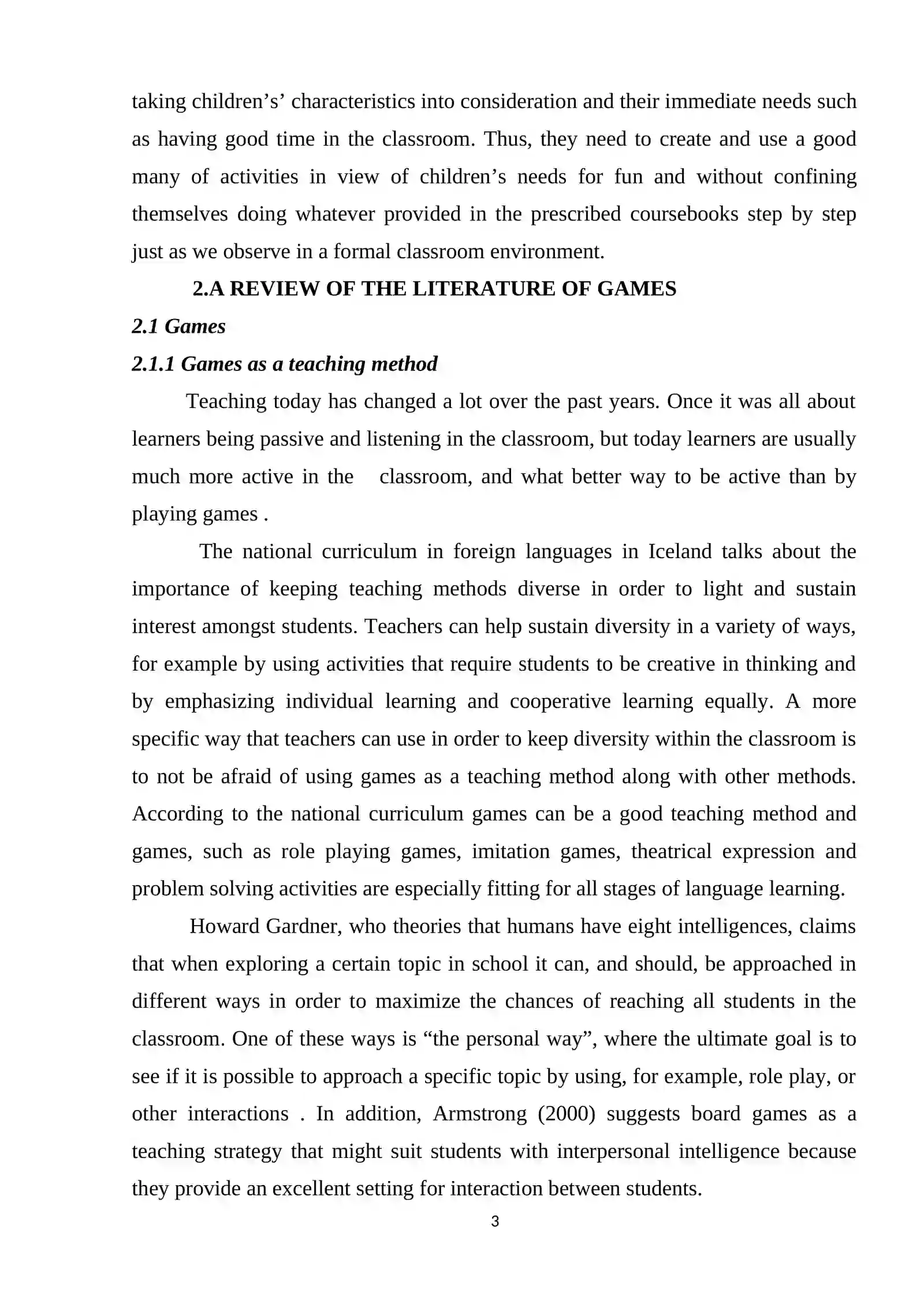 taking children's' characteristics into consideration and their immediate needs such as having good time in the classroom. Thus, they need to create and use a good many of activities in view of children's needs for fun and without confining themselves doing whatever provided in the prescribed coursebooks step by step just as we observe in a formal classroom environment.

2.A REVIEW OF THE LITERATURE OF GAMES

2.1 Games

2.1.1 Games as a teaching method

Teaching today has changed a lot over the past years. Once it was all about learners being passive and listening in the classroom, but today learners are usually much more active in the classroom, and what better way to be active than by playing games .

The national curriculum in foreign languages in Iceland talks about the importance of keeping teaching methods diverse in order to light and sustain interest amongst students. Teachers can help sustain diversity in a variety of ways, for example by using activities that require students to be creative in thinking and by emphasizing individual learning and cooperative learning equally. A more specific way that teachers can use in order to keep diversity within the classroom is to not be afraid of using games as a teaching method along with other methods. According to the national curriculum games can be a good teaching method and games, such as role playing games, imitation games, theatrical expression and problem solving activities are especially fitting for all stages of language learning.

Howard Gardner, who theories that humans have eight intelligences, claims that when exploring a certain topic in school it can, and should, be approached in different ways in order to maximize the chances of reaching all students in the classroom. One of these ways is "the personal way", where the ultimate goal is to see if it is possible to approach a specific topic by using, for example, role play, or other interactions . In addition, Armstrong (2000) suggests board games as a teaching strategy that might suit students with interpersonal intelligence because they provide an excellent setting for interaction between students.

3